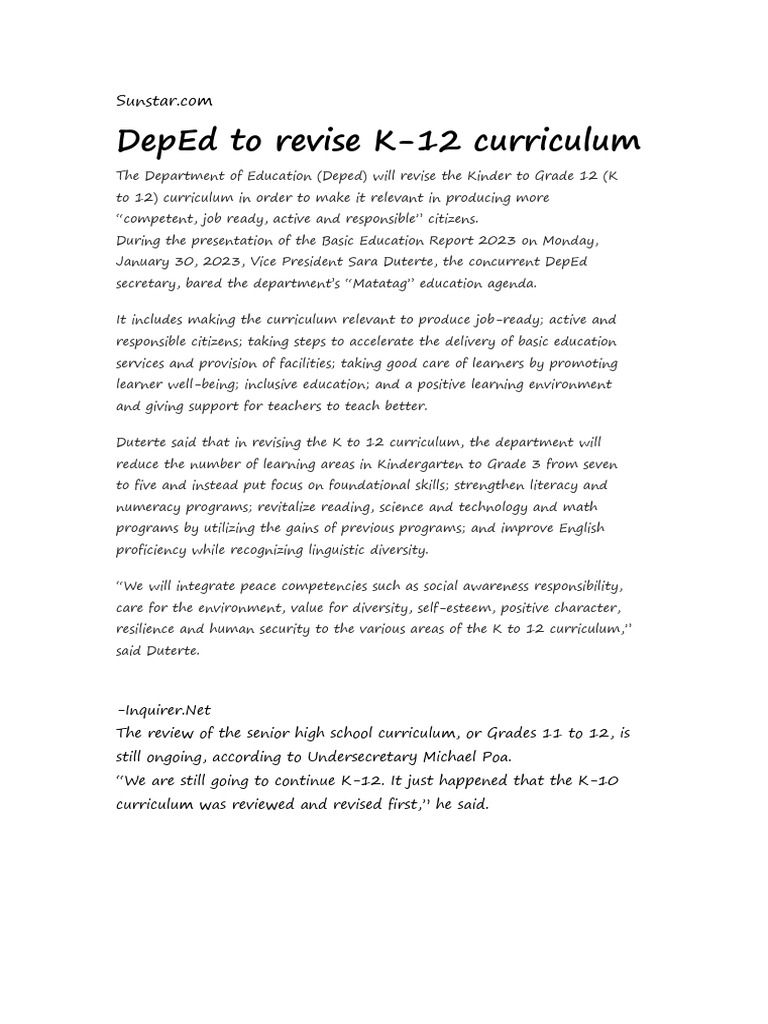 Sunstar.com

DepEd to revise K-12 curriculum

The Department of Education (Deped) will revise the Kinder to Grade 12 (K to 12) curriculum in order to make it relevant in producing more "competent, job ready, active and responsible" citizens.
During the presentation of the Basic Education Report 2023 on Monday, January 30, 2023, Vice President Sara Duterte, the concurrent DepEd secretary, bared the department's "Matatag" education agenda.

It includes making the curriculum relevant to produce job-ready; active and responsible citizens; taking steps to accelerate the delivery of basic education services and provision of facilities; taking good care of learners by promoting learner well-being; inclusive education; and a positive learning environment and giving support for teachers to teach better.

Duterte said that in revising the K to 12 curriculum, the department will reduce the number of learning areas in Kindergarten to Grade 3 from seven to five and instead put focus on foundational skills; strengthen literacy and numeracy programs; revitalize reading, science and technology and math programs by utilizing the gains of previous programs; and improve English proficiency while recognizing linguistic diversity.

"We will integrate peace competencies such as social awareness responsibility, care for the environment, value for diversity, self-esteem, positive character, resilience and human security to the various areas of the K to 12 curriculum," said Duterte.

-Inquirer.Net
The review of the senior high school curriculum, or Grades 11 to 12, is still ongoing, according to Undersecretary Michael Poa.
"We are still going to continue K-12. It just happened that the K-10 curriculum was reviewed and revised first," he said.